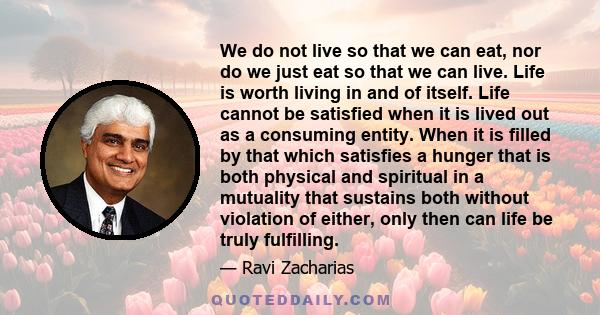 We do not live so that we can eat, nor do we just eat so that we can live. Life is worth living in and of itself. Life cannot be satisfied when it is lived out as a consuming entity. When it is filled by that which satisfies a hunger that is both physical and spiritual in a mutuality that sustains both without violation of either, only then can life be truly fulfilling.

— Ravi Zacharias

QUOTEDDAILY.COM